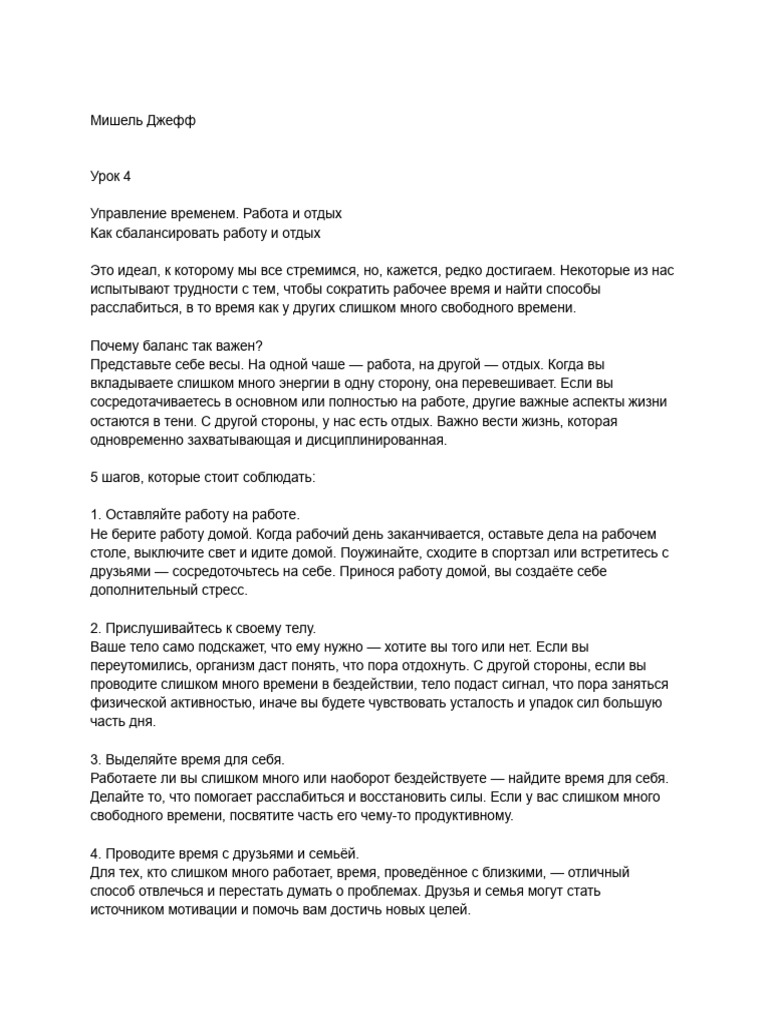 Мишель Джефф

Урок 4

Управление временем. Работа и отдых
Как сбалансировать работу и отдых

Это идеал, к которому мы все стремимся, но, кажется, редко достигаем. Некоторые из нас испытывают трудности с тем, чтобы сократить рабочее время и найти способы расслабиться, в то время как у других слишком много свободного времени.

Почему баланс так важен?
Представьте себе весы. На одной чаше — работа, на другой — отдых. Когда вы вкладываете слишком много энергии в одну сторону, она перевешивает. Если вы сосредотачиваетесь в основном или полностью на работе, другие важные аспекты жизни остаются в тени. С другой стороны, у нас есть отдых. Важно вести жизнь, которая одновременно захватывающая и дисциплинированная.

5 шагов, которые стоит соблюдать:

1. Оставляйте работу на работе.
Не берите работу домой. Когда рабочий день заканчивается, оставьте дела на рабочем столе, выключите свет и идите домой. Поужинайте, сходите в спортзал или встретитесь с друзьями — сосредоточьтесь на себе. Принося работу домой, вы создаёте себе дополнительный стресс.

2. Прислушивайтесь к своему телу.
Ваше тело само подскажет, что ему нужно — хотите вы того или нет. Если вы переутомились, организм даст понять, что пора отдохнуть. С другой стороны, если вы проводите слишком много времени в бездействии, тело подаст сигнал, что пора заняться физической активностью, иначе вы будете чувствовать усталость и упадок сил большую часть дня.

3. Выделяйте время для себя.
Работаете ли вы слишком много или наоборот бездействуете — найдите время для себя. Делайте то, что помогает расслабиться и восстановить силы. Если у вас слишком много свободного времени, посвятите часть его чему-то продуктивному.

4. Проводите время с друзьями и семьёй.
Для тех, кто слишком много работает, время, проведённое с близкими, — отличный способ отвлечься и перестать думать о проблемах. Друзья и семья могут стать источником мотивации и помочь вам достичь новых целей.